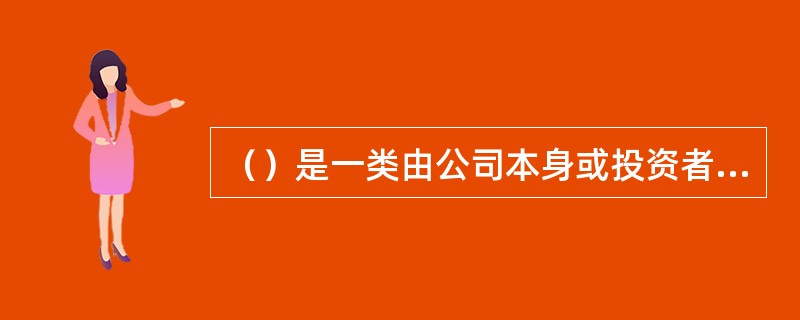 （）是一类由公司本身或投资者...